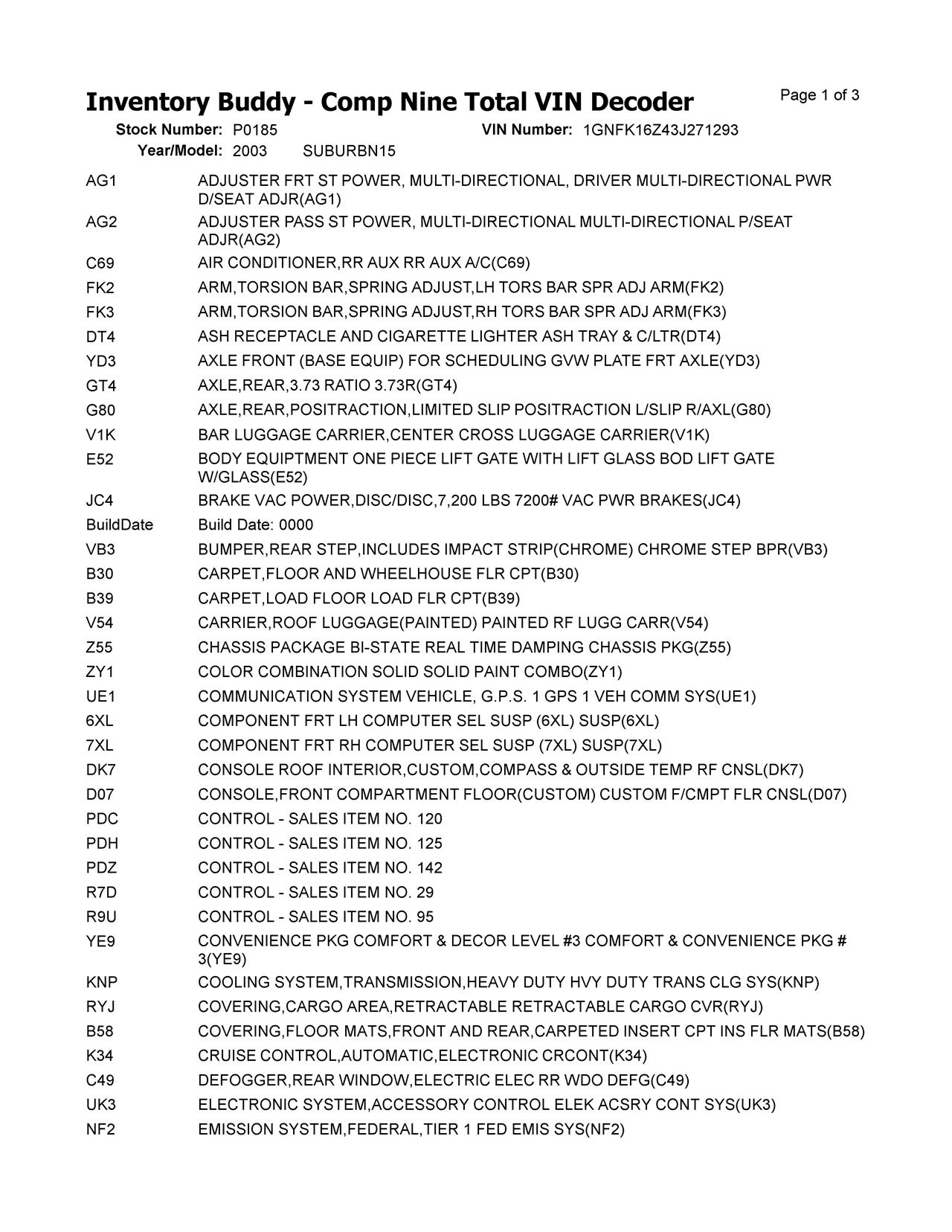 Inventory Buddy - Comp Nine Total VIN Decoder

Page 1 of 3

Stock Number: P0185 VIN Number: 1GNFK16Z43J271293
Year/Model: 2003 SUBURBN15

| | |
|---|---|
| AG1 | ADJUSTER FRT ST POWER, MULTI-DIRECTIONAL, DRIVER MULTI-DIRECTIONAL PWR D/SEAT ADJR(AG1) |
| AG2 | ADJUSTER PASS ST POWER, MULTI-DIRECTIONAL MULTI-DIRECTIONAL P/SEAT ADJR(AG2) |
| C69 | AIR CONDITIONER,RR AUX RR AUX A/C(C69) |
| FK2 | ARM,TORSION BAR,SPRING ADJUST,LH TORS BAR SPR ADJ ARM(FK2) |
| FK3 | ARM,TORSION BAR,SPRING ADJUST,RH TORS BAR SPR ADJ ARM(FK3) |
| DT4 | ASH RECEPTACLE AND CIGARETTE LIGHTER ASH TRAY & C/LTR(DT4) |
| YD3 | AXLE FRONT (BASE EQUIP) FOR SCHEDULING GVW PLATE FRT AXLE(YD3) |
| GT4 | AXLE,REAR,3.73 RATIO 3.73R(GT4) |
| G80 | AXLE,REAR,POSITRACTION,LIMITED SLIP POSITRACTION L/SLIP R/AXL(G80) |
| V1K | BAR LUGGAGE CARRIER,CENTER CROSS LUGGAGE CARRIER(V1K) |
| E52 | BODY EQUIPTMENT ONE PIECE LIFT GATE WITH LIFT GLASS BOD LIFT GATE W/GLASS(E52) |
| JC4 | BRAKE VAC POWER,DISC/DISC,7,200 LBS 7200# VAC PWR BRAKES(JC4) |
| BuildDate | Build Date: 0000 |
| VB3 | BUMPER,REAR STEP,INCLUDES IMPACT STRIP(CHROME) CHROME STEP BPR(VB3) |
| B30 | CARPET,FLOOR AND WHEELHOUSE FLR CPT(B30) |
| B39 | CARPET,LOAD FLOOR LOAD FLR CPT(B39) |
| V54 | CARRIER,ROOF LUGGAGE(PAINTED) PAINTED RF LUGG CARR(V54) |
| Z55 | CHASSIS PACKAGE BI-STATE REAL TIME DAMPING CHASSIS PKG(Z55) |
| ZY1 | COLOR COMBINATION SOLID SOLID PAINT COMBO(ZY1) |
| UE1 | COMMUNICATION SYSTEM VEHICLE, G.P.S. 1 GPS 1 VEH COMM SYS(UE1) |
| 6XL | COMPONENT FRT LH COMPUTER SEL SUSP (6XL) SUSP(6XL) |
| 7XL | COMPONENT FRT RH COMPUTER SEL SUSP (7XL) SUSP(7XL) |
| DK7 | CONSOLE ROOF INTERIOR,CUSTOM,COMPASS & OUTSIDE TEMP RF CNSL(DK7) |
| D07 | CONSOLE,FRONT COMPARTMENT FLOOR(CUSTOM) CUSTOM F/CMPT FLR CNSL(D07) |
| PDC | CONTROL - SALES ITEM NO. 120 |
| PDH | CONTROL - SALES ITEM NO. 125 |
| PDZ | CONTROL - SALES ITEM NO. 142 |
| R7D | CONTROL - SALES ITEM NO. 29 |
| R9U | CONTROL - SALES ITEM NO. 95 |
| YE9 | CONVENIENCE PKG COMFORT & DECOR LEVEL #3 COMFORT & CONVENIENCE PKG # 3(YE9) |
| KNP | COOLING SYSTEM,TRANSMISSION,HEAVY DUTY HVY DUTY TRANS CLG SYS(KNP) |
| RYJ | COVERING,CARGO AREA,RETRACTABLE RETRACTABLE CARGO CVR(RYJ) |
| B58 | COVERING,FLOOR MATS,FRONT AND REAR,CARPETED INSERT CPT INS FLR MATS(B58) |
| K34 | CRUISE CONTROL,AUTOMATIC,ELECTRONIC CRCONT(K34) |
| C49 | DEFOGGER,REAR WINDOW,ELECTRIC ELEC RR WDO DEFG(C49) |
| UK3 | ELECTRONIC SYSTEM,ACCESSORY CONTROL ELEK ACSRY CONT SYS(UK3) |
| NF2 | EMISSION SYSTEM,FEDERAL,TIER 1 FED EMIS SYS(NF2) |